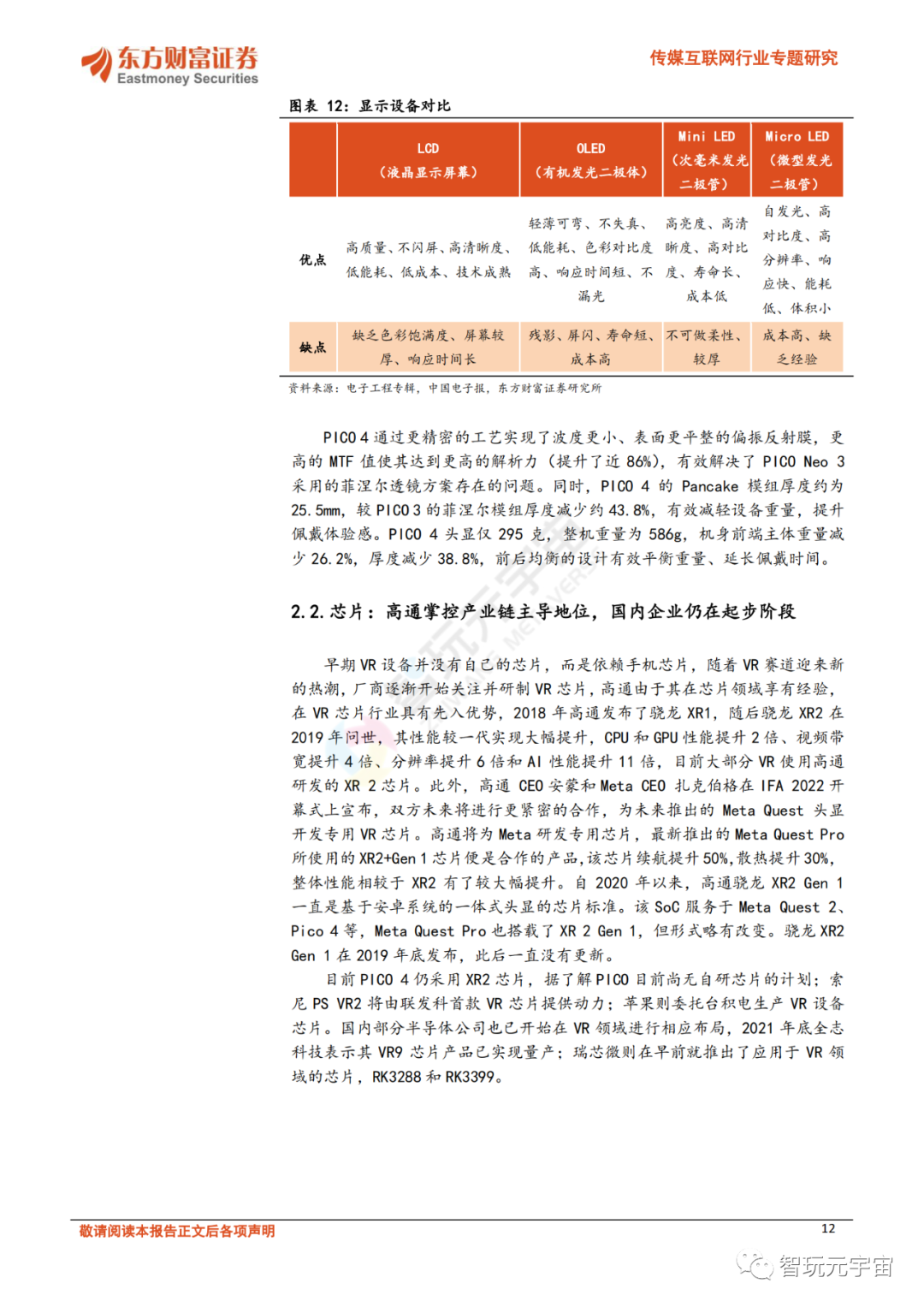 东方财富证券
Eastmoney Securities

传媒互联网行业专题研究

图表 12：显示设备对比

|  | LCD（液晶显示屏幕） | OLED（有机发光二极体） | Mini LED（次毫米发光二极管） | Micro LED（微型发光二极管） |
|---|---|---|---|---|
| 优点 | 高质量、不闪屏、高清晰度、低能耗、低成本、技术成熟 | 轻薄可弯、不失真、低能耗、色彩对比度高、响应时间短、不漏光 | 高亮度、高清晰度、高对比度、寿命长、成本低 | 自发光、高对比度、高分辨率、响应快、能耗低、体积小 |
| 缺点 | 缺乏色彩饱满度、屏幕较厚、响应时间长 | 残影、屏闪、寿命短、成本高 | 不可做柔性、较厚 | 成本高、缺乏经验 |

资料来源：电子工程专辑，中国电子报，东方财富证券研究所

PICO 4 通过更精密的工艺实现了波度更小、表面更平整的偏振反射膜，更高的 MTF 值使其达到更高的解析力（提升了近 86%），有效解决了 PICO Neo 3 采用的菲涅尔透镜方案存在的问题。同时，PICO 4 的 Pancake 模组厚度约为 25.5mm，较 PICO 3 的菲涅尔模组厚度减少约 43.8%，有效减轻设备重量，提升佩戴体验感。PICO 4 头显仅 295 克，整机重量为 586g，机身前端主体重量减少 26.2%，厚度减少 38.8%，前后均衡的设计有效平衡重量、延长佩戴时间。

2.2. 芯片：高通掌控产业链主导地位，国内企业仍在起步阶段

早期 VR 设备并没有自己的芯片，而是依赖手机芯片，随着 VR 赛道迎来新的热潮，厂商逐渐开始关注并研制 VR 芯片，高通由于其在芯片领域享有经验，在 VR 芯片行业具有先入优势，2018 年高通发布了骁龙 XR1，随后骁龙 XR2 在 2019 年问世，其性能较一代实现大幅提升，CPU 和 GPU 性能提升 2 倍、视频带宽提升 4 倍、分辨率提升 6 倍和 AI 性能提升 11 倍，目前大部分 VR 使用高通研发的 XR 2 芯片。此外，高通 CEO 安蒙和 Meta CEO 扎克伯格在 IFA 2022 开幕式上宣布，双方未来将进行更紧密的合作，为未来推出的 Meta Quest 头显开发专用 VR 芯片。高通将为 Meta 研发专用芯片，最新推出的 Meta Quest Pro 所使用的 XR2+Gen 1 芯片便是合作的产品，该芯片续航提升 50%，散热提升 30%，整体性能相较于 XR2 有了较大幅提升。自 2020 年以来，高通骁龙 XR2 Gen 1 一直是基于安卓系统的一体式头显的芯片标准。该 SoC 服务于 Meta Quest 2、Pico 4 等，Meta Quest Pro 也搭载了 XR 2 Gen 1，但形式略有改变。骁龙 XR2 Gen 1 在 2019 年底发布，此后一直没有更新。

目前 PICO 4 仍采用 XR2 芯片，据了解 PICO 目前尚无自研芯片的计划；索尼 PS VR2 将由联发科首款 VR 芯片提供动力；苹果则委托台积电生产 VR 设备芯片。国内部分半导体公司也已开始在 VR 领域进行相应布局，2021 年底全志科技表示其 VR9 芯片产品已实现量产；瑞芯微则在早前就推出了应用于 VR 领域的芯片，RK3288 和 RK3399。

敬请阅读本报告正文后各项声明

12

智玩元宇宙